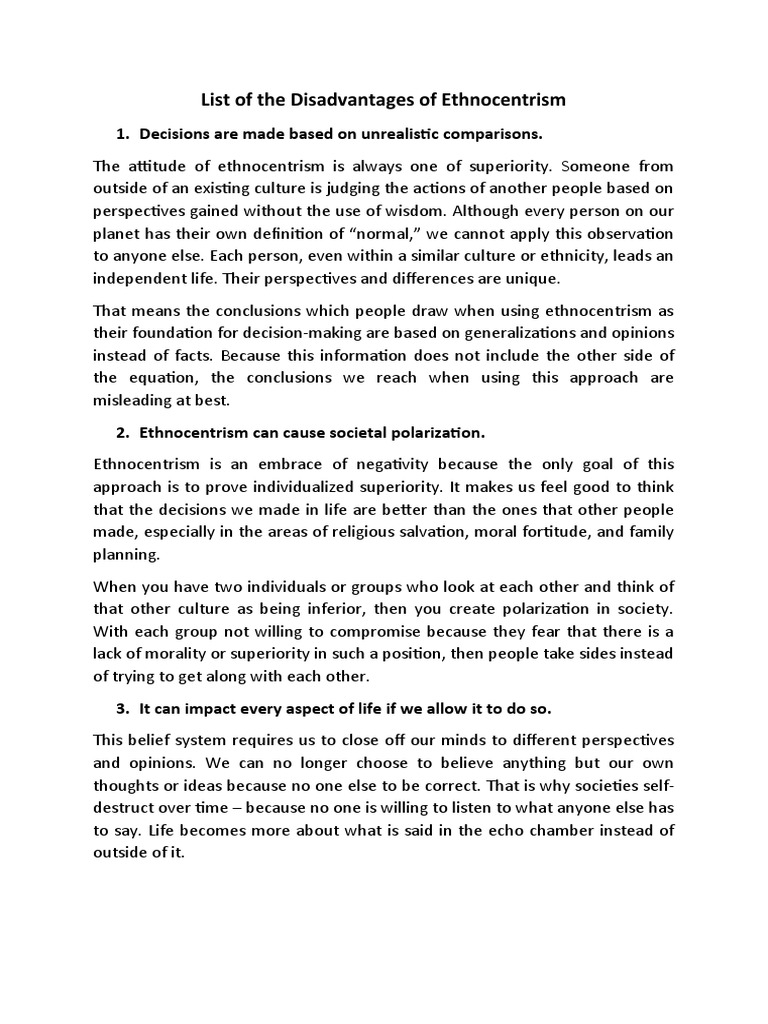 List of the Disadvantages of Ethnocentrism

1. Decisions are made based on unrealistic comparisons.

The attitude of ethnocentrism is always one of superiority. Someone from outside of an existing culture is judging the actions of another people based on perspectives gained without the use of wisdom. Although every person on our planet has their own definition of “normal,” we cannot apply this observation to anyone else. Each person, even within a similar culture or ethnicity, leads an independent life. Their perspectives and differences are unique.

That means the conclusions which people draw when using ethnocentrism as their foundation for decision-making are based on generalizations and opinions instead of facts. Because this information does not include the other side of the equation, the conclusions we reach when using this approach are misleading at best.

2. Ethnocentrism can cause societal polarization.

Ethnocentrism is an embrace of negativity because the only goal of this approach is to prove individualized superiority. It makes us feel good to think that the decisions we made in life are better than the ones that other people made, especially in the areas of religious salvation, moral fortitude, and family planning.

When you have two individuals or groups who look at each other and think of that other culture as being inferior, then you create polarization in society. With each group not willing to compromise because they fear that there is a lack of morality or superiority in such a position, then people take sides instead of trying to get along with each other.

3. It can impact every aspect of life if we allow it to do so.

This belief system requires us to close off our minds to different perspectives and opinions. We can no longer choose to believe anything but our own thoughts or ideas because no one else to be correct. That is why societies self-destruct over time – because no one is willing to listen to what anyone else has to say. Life becomes more about what is said in the echo chamber instead of outside of it.